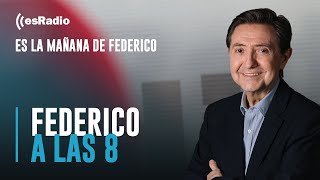 esRadio

ES LA MAÑANA DE FEDERICO

FEDERICO
A LAS 8